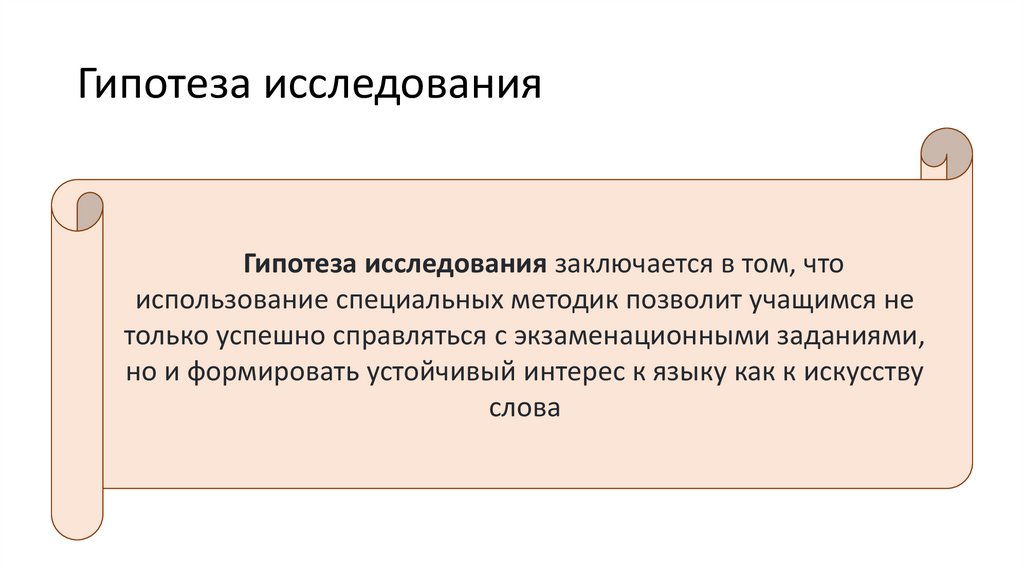 Гипотеза исследования

Гипотеза исследования заключается в том, что использование специальных методик позволит учащимся не только успешно справляться с экзаменационными заданиями, но и формировать устойчивый интерес к языку как к искусству слова